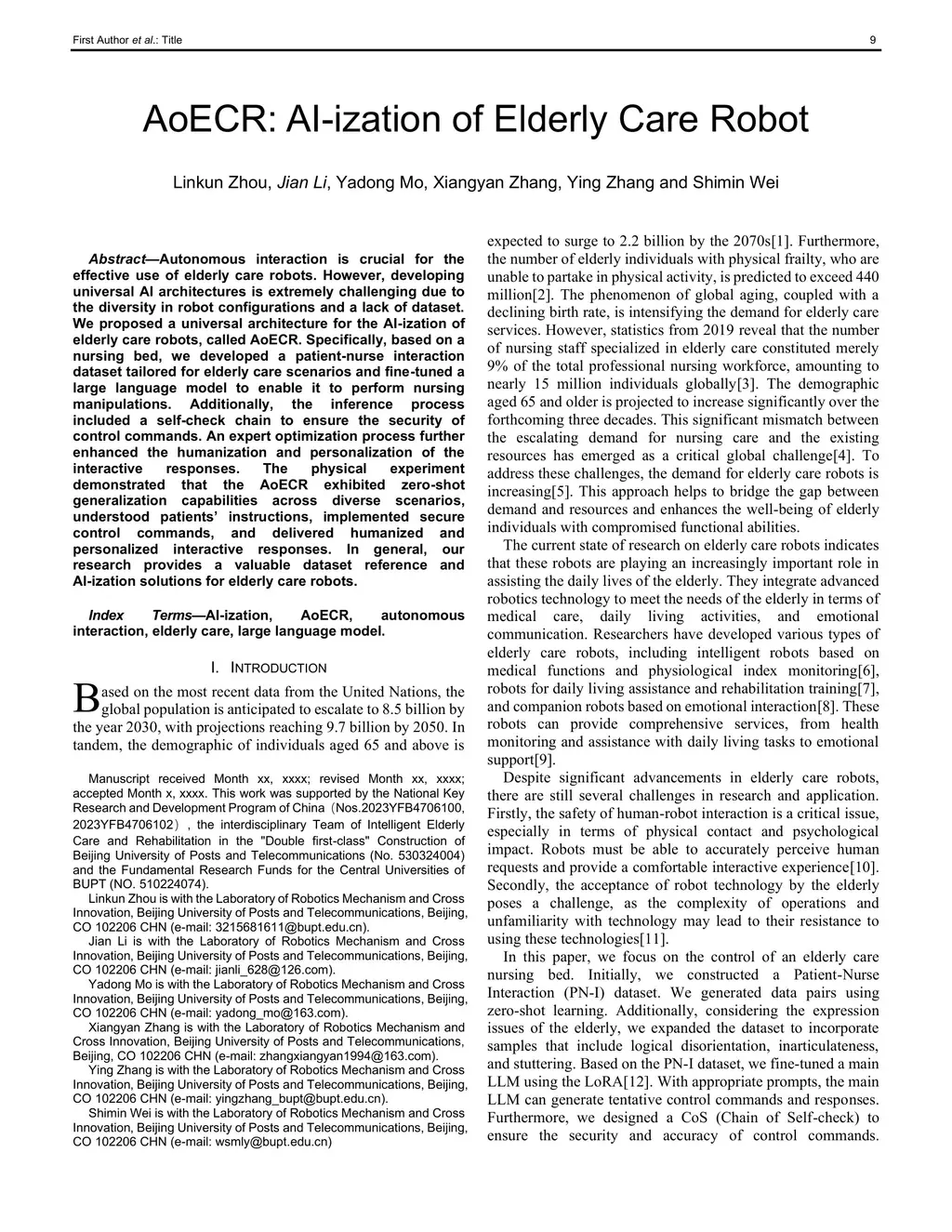 First Author et al.: Title 9

AoECR: AI-ization of Elderly Care Robot

Linkun Zhou, Jian Li, Yadong Mo, Xiangyan Zhang, Ying Zhang and Shimin Wei

Abstract—Autonomous interaction is crucial for the effective use of elderly care robots. However, developing universal AI architectures is extremely challenging due to the diversity in robot configurations and a lack of dataset. We proposed a universal architecture for the AI-ization of elderly care robots, called AoECR. Specifically, based on a nursing bed, we developed a patient-nurse interaction dataset tailored for elderly care scenarios and fine-tuned a large language model to enable it to perform nursing manipulations. Additionally, the inference process included a self-check chain to ensure the security of control commands. An expert optimization process further enhanced the humanization and personalization of the interactive responses. The physical experiment demonstrated that the AoECR exhibited zero-shot generalization capabilities across diverse scenarios, understood patients' instructions, implemented secure control commands, and delivered humanized and personalized interactive responses. In general, our research provides a valuable dataset reference and AI-ization solutions for elderly care robots.

Index Terms—AI-ization, AoECR, autonomous interaction, elderly care, large language model.

I. INTRODUCTION

Based on the most recent data from the United Nations, the global population is anticipated to escalate to 8.5 billion by the year 2030, with projections reaching 9.7 billion by 2050. In tandem, the demographic of individuals aged 65 and above is

Manuscript received Month xx, xxxx; revised Month xx, xxxx; accepted Month x, xxxx. This work was supported by the National Key Research and Development Program of China（Nos.2023YFB4706100, 2023YFB4706102）, the interdisciplinary Team of Intelligent Elderly Care and Rehabilitation in the "Double first-class" Construction of Beijing University of Posts and Telecommunications (No. 530324004) and the Fundamental Research Funds for the Central Universities of BUPT (NO. 510224074).

Linkun Zhou is with the Laboratory of Robotics Mechanism and Cross Innovation, Beijing University of Posts and Telecommunications, Beijing, CO 102206 CHN (e-mail: 3215681611@bupt.edu.cn).

Jian Li is with the Laboratory of Robotics Mechanism and Cross Innovation, Beijing University of Posts and Telecommunications, Beijing, CO 102206 CHN (e-mail: jianli_628@126.com).

Yadong Mo is with the Laboratory of Robotics Mechanism and Cross Innovation, Beijing University of Posts and Telecommunications, Beijing, CO 102206 CHN (e-mail: yadong_mo@163.com).

Xiangyan Zhang is with the Laboratory of Robotics Mechanism and Cross Innovation, Beijing University of Posts and Telecommunications, Beijing, CO 102206 CHN (e-mail: zhangxiangyan1994@163.com).

Ying Zhang is with the Laboratory of Robotics Mechanism and Cross Innovation, Beijing University of Posts and Telecommunications, Beijing, CO 102206 CHN (e-mail: yingzhang_bupt@bupt.edu.cn).

Shimin Wei is with the Laboratory of Robotics Mechanism and Cross Innovation, Beijing University of Posts and Telecommunications, Beijing, CO 102206 CHN (e-mail: wsmly@bupt.edu.cn)

expected to surge to 2.2 billion by the 2070s[1]. Furthermore, the number of elderly individuals with physical frailty, who are unable to partake in physical activity, is predicted to exceed 440 million[2]. The phenomenon of global aging, coupled with a declining birth rate, is intensifying the demand for elderly care services. However, statistics from 2019 reveal that the number of nursing staff specialized in elderly care constituted merely 9% of the total professional nursing workforce, amounting to nearly 15 million individuals globally[3]. The demographic aged 65 and older is projected to increase significantly over the forthcoming three decades. This significant mismatch between the escalating demand for nursing care and the existing resources has emerged as a critical global challenge[4]. To address these challenges, the demand for elderly care robots is increasing[5]. This approach helps to bridge the gap between demand and resources and enhances the well-being of elderly individuals with compromised functional abilities.

The current state of research on elderly care robots indicates that these robots are playing an increasingly important role in assisting the daily lives of the elderly. They integrate advanced robotics technology to meet the needs of the elderly in terms of medical care, daily living activities, and emotional communication. Researchers have developed various types of elderly care robots, including intelligent robots based on medical functions and physiological index monitoring[6], robots for daily living assistance and rehabilitation training[7], and companion robots based on emotional interaction[8]. These robots can provide comprehensive services, from health monitoring and assistance with daily living tasks to emotional support[9].

Despite significant advancements in elderly care robots, there are still several challenges in research and application. Firstly, the safety of human-robot interaction is a critical issue, especially in terms of physical contact and psychological impact. Robots must be able to accurately perceive human requests and provide a comfortable interactive experience[10]. Secondly, the acceptance of robot technology by the elderly poses a challenge, as the complexity of operations and unfamiliarity with technology may lead to their resistance to using these technologies[11].

In this paper, we focus on the control of an elderly care nursing bed. Initially, we constructed a Patient-Nurse Interaction (PN-I) dataset. We generated data pairs using zero-shot learning. Additionally, considering the expression issues of the elderly, we expanded the dataset to incorporate samples that include logical disorientation, inarticulateness, and stuttering. Based on the PN-I dataset, we fine-tuned a main LLM using the LoRA[12]. With appropriate prompts, the main LLM can generate tentative control commands and responses. Furthermore, we designed a CoS (Chain of Self-check) to ensure the security and accuracy of control commands.